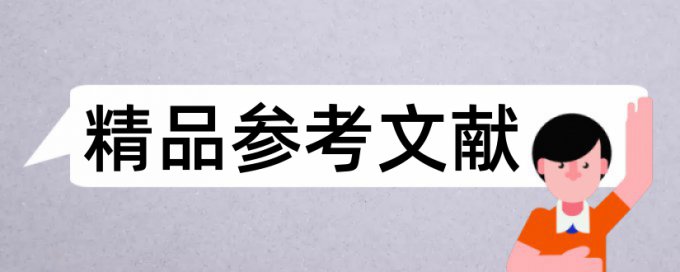 精品参考文献